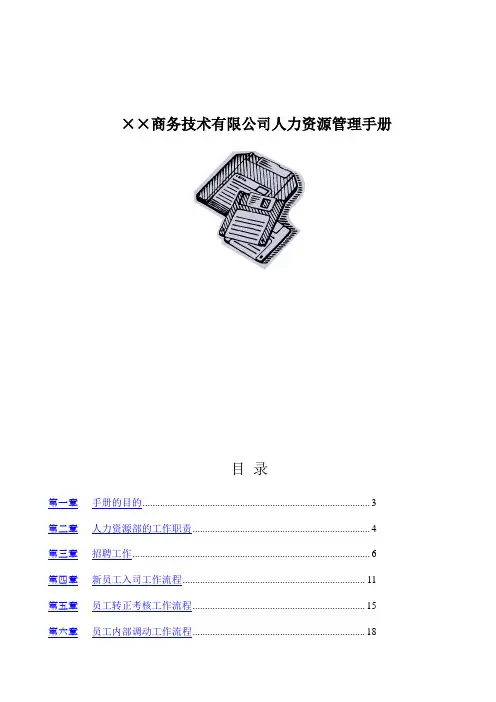 ××商务技术有限公司人力资源管理手册

目 录

第一章 手册的目的 3

第二章 人力资源部的工作职责 4

第三章 招聘工作 6

第四章 新员工入司工作流程 11

第五章 员工转正考核工作流程 15

第六章 员工内部调动工作流程 18